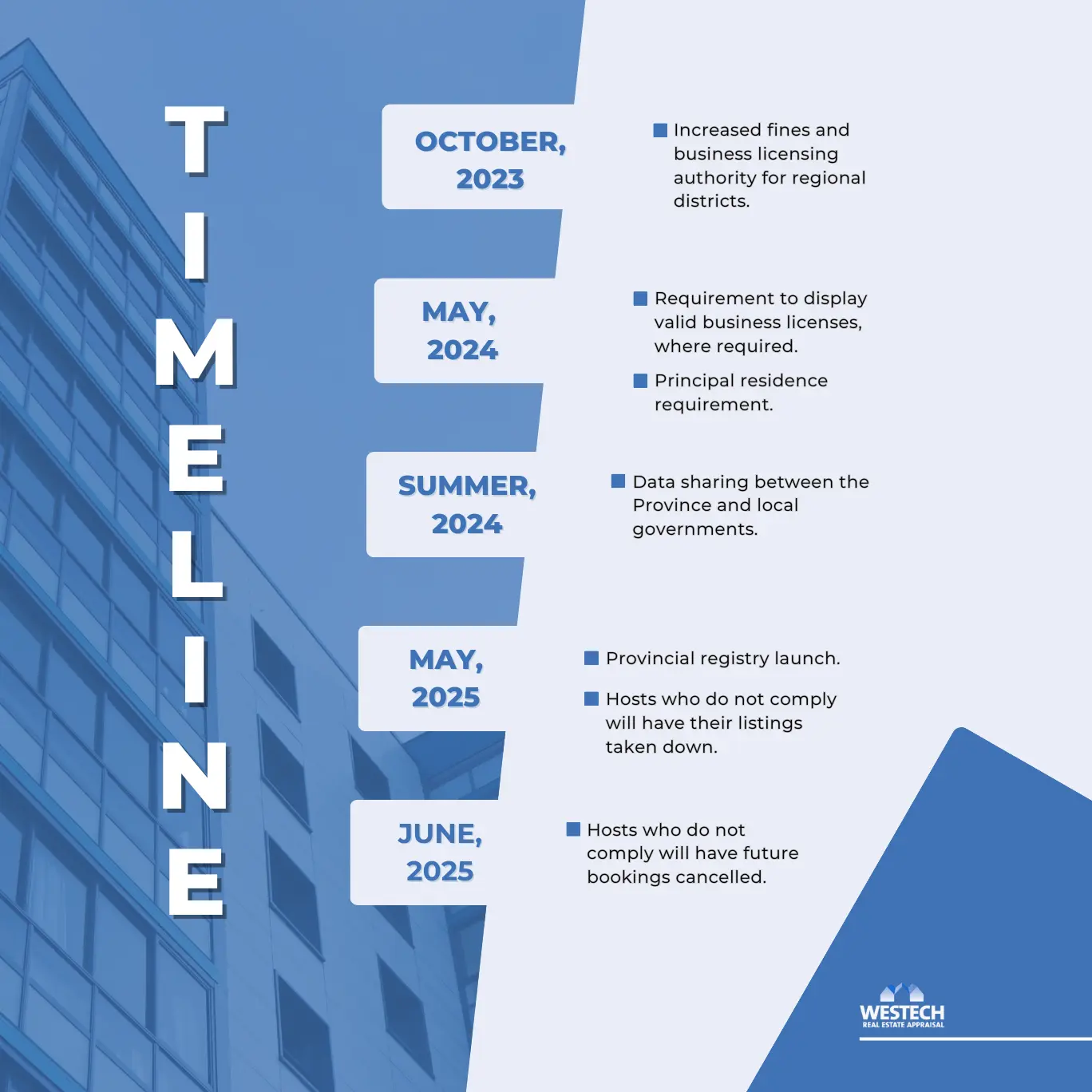 TIMELINE

OCTOBER, 2023

Increased fines and business licensing authority for regional districts.

MAY, 2024

Requirement to display valid business licenses, where required.

Principal residence requirement.

SUMMER, 2024

Data sharing between the Province and local governments.

MAY, 2025

Provincial registry launch.

Hosts who do not comply will have their listings taken down.

JUNE, 2025

Hosts who do not comply will have future bookings cancelled.

WESTECH
REAL ESTATE APPRAISAL